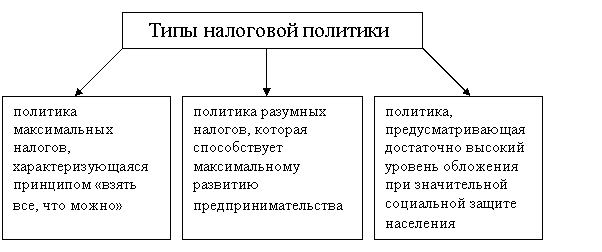 Типы налоговой политики

политика максимальных налогов, характеризующаяся принципом «взять все, что можно»

политика разумных налогов, которая способствует максимальному развитию предпринимательства

политика, предусматривающая достаточно высокий уровень обложения при значительной социальной защите населения